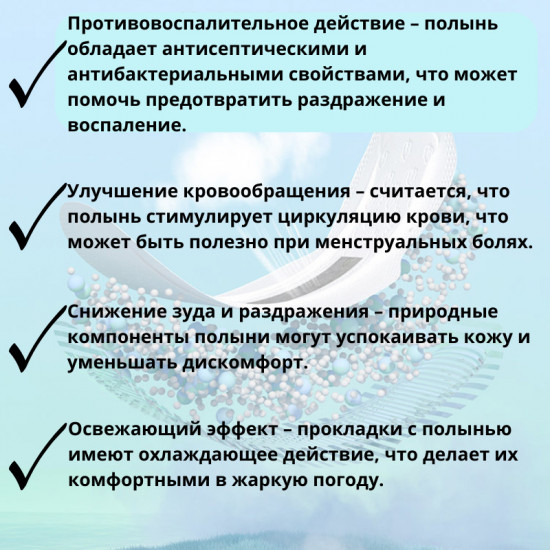 Противовоспалительное действие – полынь обладает антисептическими и антибактериальными свойствами, что может помочь предотвратить раздражение и воспаление.

Улучшение кровообращения – считается, что полынь стимулирует циркуляцию крови, что может быть полезно при менструальных болях.

Снижение зуда и раздражения – природные компоненты полыни могут успокаивать кожу и уменьшать дискомфорт.

Освежающий эффект – прокладки с полынью имеют охлаждающее действие, что делает их комфортными в жаркую погоду.